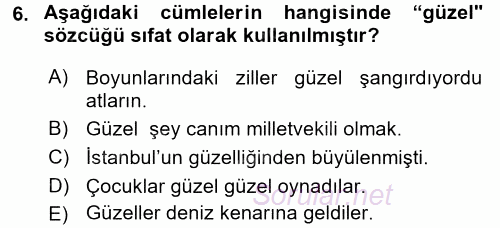 6. Aşağıdaki cümlelerin hangisinde “güzel" sözcüğü sıfat olarak kullanılmıştır?

A) Boyunlarındaki ziller güzel şangırdıyordu atların.
B) Güzel şey canım milletvekili olmak.
C) İstanbul’un güzelliğinden büyülenmişti.
D) Çocuklar güzel güzel oynadılar.
E) Güzeller deniz kenarına geldiler.

Sorular.net